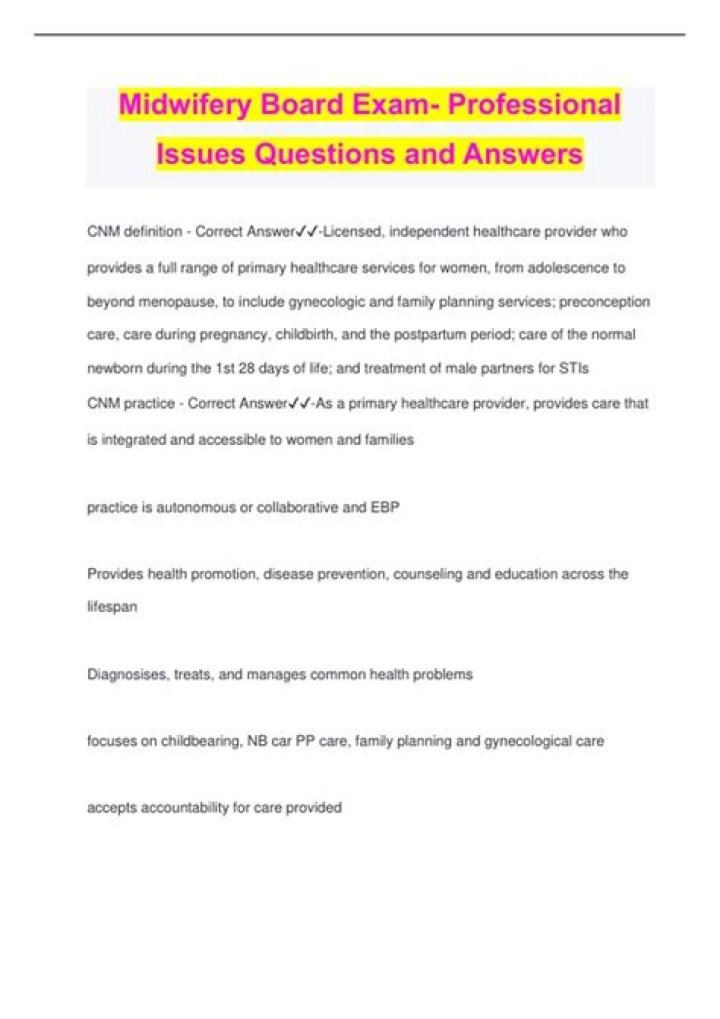 Midwifery Board Exam- Professional Issues Questions and Answers

CNM definition - Correct Answer✓✓-Licensed, independent healthcare provider who provides a full range of primary healthcare services for women, from adolescence to beyond menopause, to include gynecologic and family planning services; preconception care, care during pregnancy, childbirth, and the postpartum period; care of the normal newborn during the 1st 28 days of life; and treatment of male partners for STIs

CNM practice - Correct Answer✓✓-As a primary healthcare provider, provides care that is integrated and accessible to women and families

practice is autonomous or collaborative and EBP

Provides health promotion, disease prevention, counseling and education across the lifespan

Diagnosises, treats, and manages common health problems

focuses on childbearing, NB car PP care, family planning and gynecological care

accepts accountability for care provided